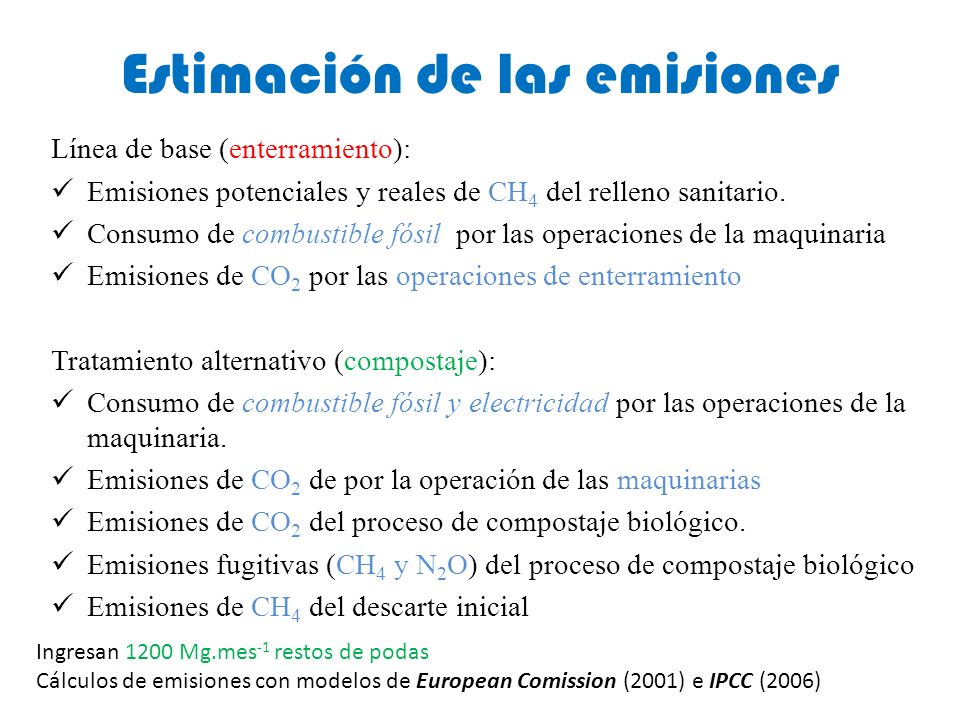 Estimación de las emisiones

Línea de base (enterramiento):

✓ Emisiones potenciales y reales de $CH_4$ del relleno sanitario.
✓ Consumo de combustible fósil por las operaciones de la maquinaria
✓ Emisiones de $CO_2$ por las operaciones de enterramiento

Tratamiento alternativo (compostaje):

✓ Consumo de combustible fósil y electricidad por las operaciones de la maquinaria.
✓ Emisiones de $CO_2$ de por la operación de las maquinarias
✓ Emisiones de $CO_2$ del proceso de compostaje biológico.
✓ Emisiones fugitivas ($CH_4$ y $N_2O$) del proceso de compostaje biológico
✓ Emisiones de $CH_4$ del descarte inicial

Ingresan 1200 Mg.mes$^{-1}$ restos de podas
Cálculos de emisiones con modelos de European Comission (2001) e IPCC (2006)